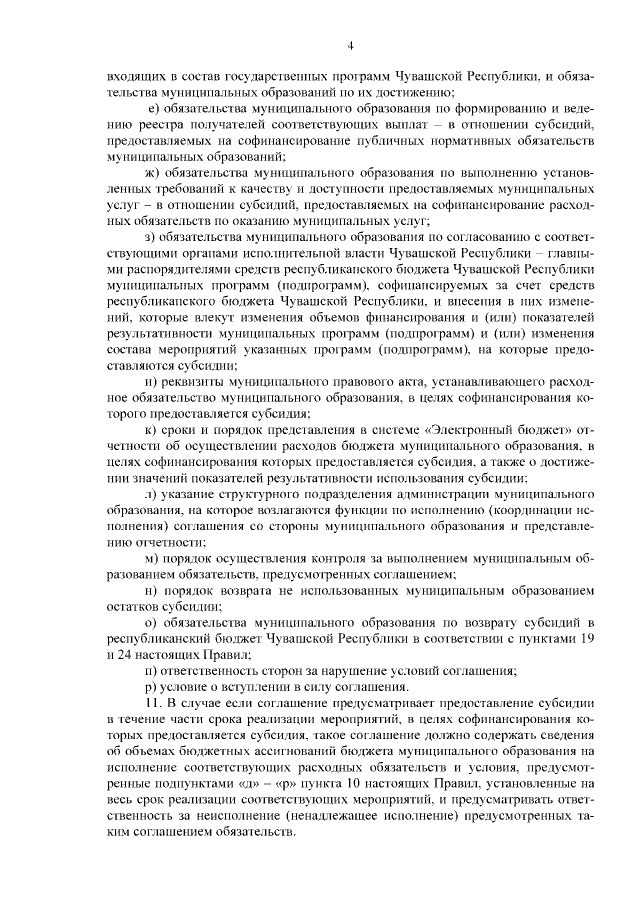 4

входящих в состав государственных программ Чувашской Республики, и обязательства муниципальных образований по их достижению;

е) обязательства муниципального образования по формированию и ведению реестра получателей соответствующих выплат – в отношении субсидий, предоставляемых на софинансирование публичных нормативных обязательств муниципальных образований;

ж) обязательства муниципального образования по выполнению установленных требований к качеству и доступности предоставляемых муниципальных услуг – в отношении субсидий, предоставляемых на софинансирование расходных обязательств по оказанию муниципальных услуг;

з) обязательства муниципального образования по согласованию с соответствующими органами исполнительной власти Чувашской Республики – главными распорядителями средств республиканского бюджета Чувашской Республики муниципальных программ (подпрограмм), софинансируемых за счет средств республиканского бюджета Чувашской Республики, и внесения в них изменений, которые влекут изменения объемов финансирования и (или) показателей результативности муниципальных программ (подпрограмм) и (или) изменения состава мероприятий указанных программ (подпрограмм), на которые предоставляются субсидии;

и) реквизиты муниципального правового акта, устанавливающего расходное обязательство муниципального образования, в целях софинансирования которого предоставляется субсидия;

к) сроки и порядок представления в системе «Электронный бюджет» отчетности об осуществлении расходов бюджета муниципального образования, в целях софинансирования которых предоставляется субсидия, а также о достижении значений показателей результативности использования субсидии;

л) указание структурного подразделения администрации муниципального образования, на которое возлагаются функции по исполнению (координации исполнения) соглашения со стороны муниципального образования и представлению отчетности;

м) порядок осуществления контроля за выполнением муниципальным образованием обязательств, предусмотренных соглашением;

н) порядок возврата не использованных муниципальным образованием остатков субсидии;

о) обязательства муниципального образования по возврату субсидий в республиканский бюджет Чувашской Республики в соответствии с пунктами 19 и 24 настоящих Правил;

п) ответственность сторон за нарушение условий соглашения;

р) условие о вступлении в силу соглашения.

11. В случае если соглашение предусматривает предоставление субсидии в течение части срока реализации мероприятий, в целях софинансирования которых предоставляется субсидия, такое соглашение должно содержать сведения об объемах бюджетных ассигнований бюджета муниципального образования на исполнение соответствующих расходных обязательств и условия, предусмотренные подпунктами «д» – «р» пункта 10 настоящих Правил, установленные на весь срок реализации соответствующих мероприятий, и предусматривать ответственность за неисполнение (ненадлежащее исполнение) предусмотренных таким соглашением обязательств.